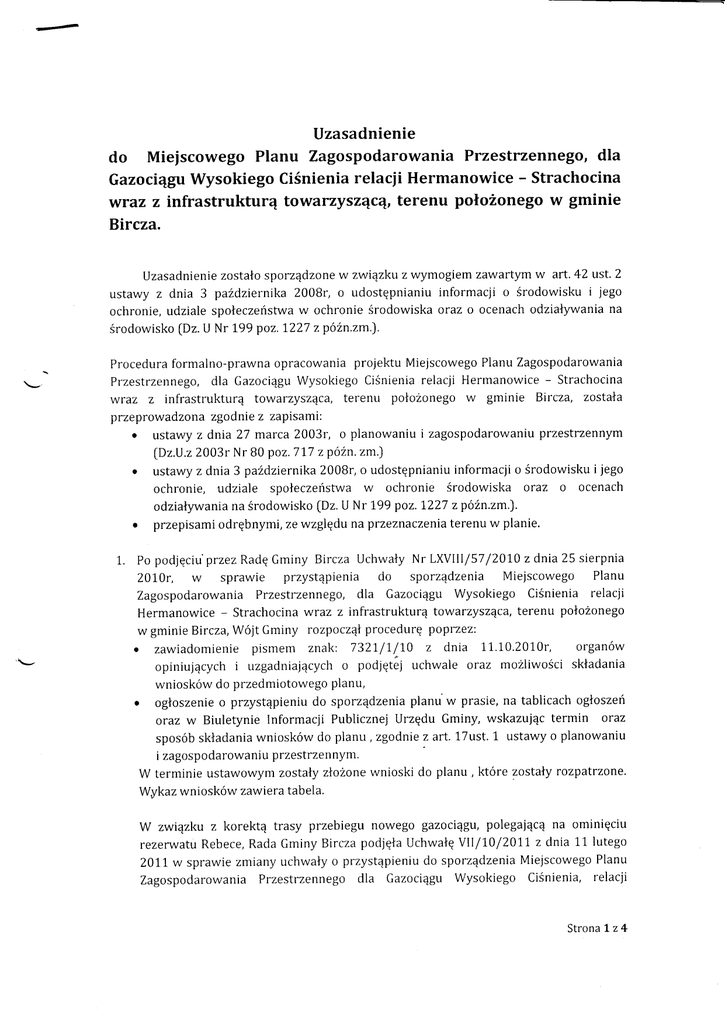 Uzasadnienie

do Miejscowego Planu Zagospodarowania Przestrzennego, dla Gazociągu Wysokiego Ciśnienia relacji Hermanowice – Strachocina wraz z infrastrukturą towarzyszącą, terenu położonego w gminie Bircza.

Uzasadnienie zostało sporządzone w związku z wymogiem zawartym w art. 42 ust. 2 ustawy z dnia 3 października 2008r, o udostępnianiu informacji o środowisku i jego ochronie, udziale społeczeństwa w ochronie środowiska oraz o ocenach odziaływania na środowisko (Dz. U Nr 199 poz. 1227 z późn.zm.).

Procedura formalno-prawna opracowania projektu Miejscowego Planu Zagospodarowania Przestrzennego, dla Gazociągu Wysokiego Ciśnienia relacji Hermanowice – Strachocina wraz z infrastrukturą towarzyszącą, terenu położonego w gminie Bircza, została przeprowadzona zgodnie z zapisami:
• ustawy z dnia 27 marca 2003r, o planowaniu i zagospodarowaniu przestrzennym (Dz.U.z 2003r Nr 80 poz. 717 z późn. zm.)
• ustawy z dnia 3 października 2008r, o udostępnianiu informacji o środowisku i jego ochronie, udziale społeczeństwa w ochronie środowiska oraz o ocenach odziaływania na środowisko (Dz. U Nr 199 poz. 1227 z późn.zm.).
• przepisami odrębnymi, ze względu na przeznaczenia terenu w planie.

1. Po podjęciu przez Radę Gminy Bircza Uchwały Nr LXVIII/57/2010 z dnia 25 sierpnia 2010r, w sprawie przystąpienia do sporządzenia Miejscowego Planu Zagospodarowania Przestrzennego, dla Gazociągu Wysokiego Ciśnienia relacji Hermanowice – Strachocina wraz z infrastrukturą towarzysząca, terenu położonego w gminie Bircza, Wójt Gminy rozpoczął procedurę poprzez:
• zawiadomienie pismem znak: 7321/1/10 z dnia 11.10.2010r, organów opiniujących i uzgadniających o podjętej uchwale oraz możliwości składania wniosków do przedmiotowego planu,
• ogłoszenie o przystąpieniu do sporządzenia planu w prasie, na tablicach ogłoszeń oraz w Biuletynie Informacji Publicznej Urzędu Gminy, wskazując termin oraz sposób składania wniosków do planu , zgodnie z art. 17ust. 1 ustawy o planowaniu i zagospodarowaniu przestrzennym.
W terminie ustawowym zostały złożone wnioski do planu , które zostały rozpatrzone. Wykaz wniosków zawiera tabela.

W związku z korektą trasy przebiegu nowego gazociągu, polegającą na ominięciu rezerwatu Rebece, Rada Gminy Bircza podjęła Uchwałę VII/10/2011 z dnia 11 lutego 2011 w sprawie zmiany uchwały o przystąpieniu do sporządzenia Miejscowego Planu Zagospodarowania Przestrzennego dla Gazociągu Wysokiego Ciśnienia, relacji

Strona 1 z 4